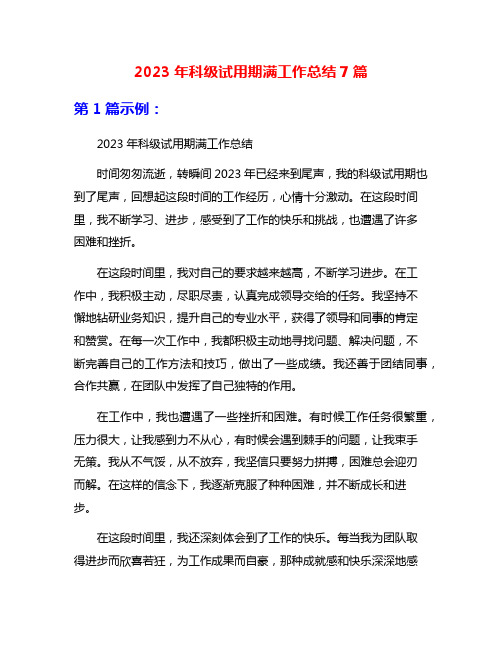 2023 年科级试用期满工作总结 7 篇

第 1 篇示例：

2023 年科级试用期满工作总结

时间匆匆流逝，转瞬间 2023 年已经来到尾声，我的科级试用期也到了尾声，回想起这段时间的工作经历，心情十分激动。在这段时间里，我不断学习、进步，感受到了工作的快乐和挑战，也遭遇了许多困难和挫折。

在这段时间里，我对自己的要求越来越高，不断学习进步。在工作中，我积极主动，尽职尽责，认真完成领导交给的任务。我坚持不懈地钻研业务知识，提升自己的专业水平，获得了领导和同事的肯定和赞赏。在每一次工作中，我都积极主动地寻找问题、解决问题，不断完善自己的工作方法和技巧，做出了一些成绩。我还善于团结同事，合作共赢，在团队中发挥了自己独特的作用。

在工作中，我也遭遇了一些挫折和困难。有时候工作任务很繁重，压力很大，让我感到力不从心，有时候会遇到棘手的问题，让我束手无策。我从不气馁，从不放弃，我坚信只要努力拼搏，困难总会迎刃而解。在这样的信念下，我逐渐克服了种种困难，并不断成长和进步。

在这段时间里，我还深刻体会到了工作的快乐。每当我为团队取得进步而欣喜若狂，为工作成果而自豪，那种成就感和快乐深深地感